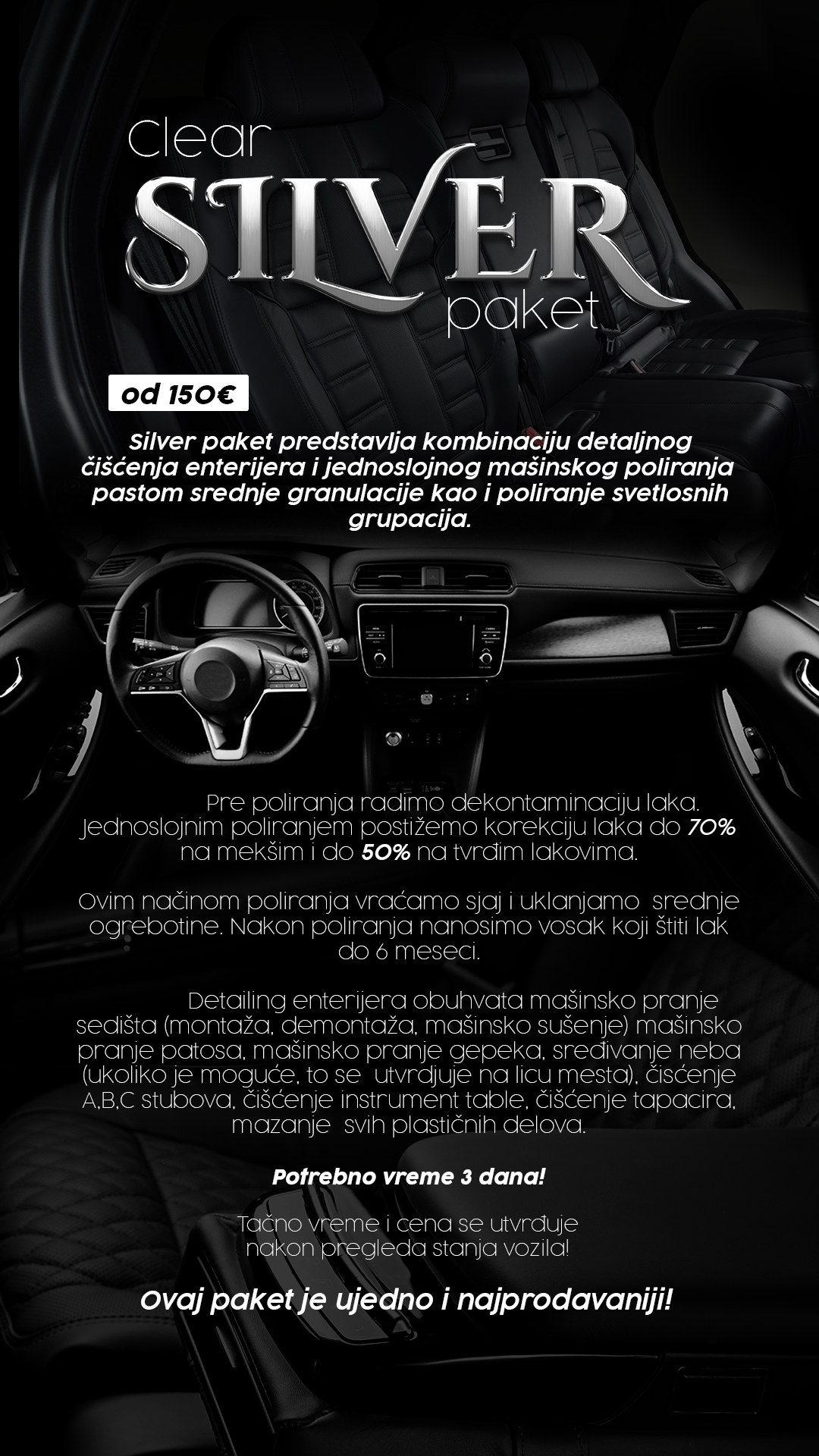 Clear
SILVER
paket

od 150€

Silver paket predstavlja kombinaciju detaljnog čišćenja enterijera i jednoslojnog mašinskog poliranja pastom srednje granulacije kao i poliranje svetlosnih grupacija.

Pre poliranja radimo dekontaminaciju laka. Jednoslojnim poliranjem postižemo korekciju laka do 70% na mekšim i do 50% na tvrđim lakovima.

Ovim načinom poliranja vraćamo sjaj i uklanjamo srednje ogrebotine. Nakon poliranja nanosimo vosak koji štiti lak do 6 meseci.

Detailing enterijera obuhvata mašinsko pranje sedišta (montaža, demontaža, mašinsko sušenje) mašinsko pranje patosa, mašinsko pranje gepeka, sređivanje neba (ukoliko je moguće, to se utvrdjuje na licu mesta), čisćenje A,B,C stubova, čišćenje instrument table, čišćenje tapacira, mazanje svih plastičnih delova.

Potrebno vreme 3 dana!

Tačno vreme i cena se utvrđuje nakon pregleda stanja vozila!

Ovaj paket je ujedno i najprodavaniji!